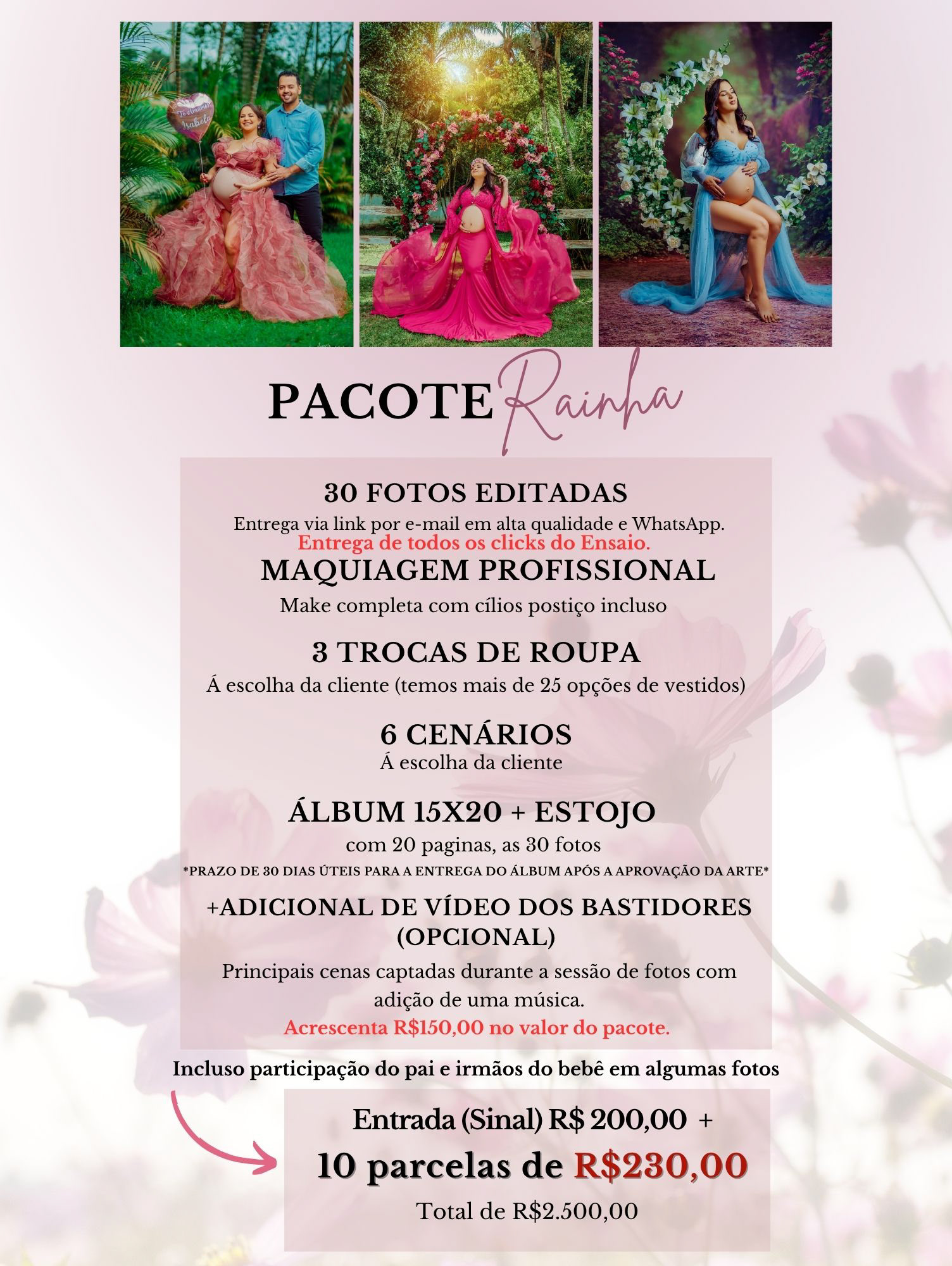 PACOTE Rainha

30 FOTOS EDITADAS
Entrega via link por e-mail em alta qualidade e WhatsApp.
Entrega de todos os clicks do Ensaio.

MAQUIAGEM PROFISSIONAL
Make completa com cílios postiço incluso

3 TROCAS DE ROUPA
Á escolha da cliente (temos mais de 25 opções de vestidos)

6 CENÁRIOS
Á escolha da cliente

ÁLBUM 15X20 + ESTOJO
com 20 paginas, as 30 fotos
*PRAZO DE 30 DIAS ÚTEIS PARA A ENTREGA DO ÁLBUM APÓS A APROVAÇÃO DA ARTE*

+ADICIONAL DE VÍDEO DOS BASTIDORES (OPCIONAL)
Principais cenas captadas durante a sessão de fotos com adição de uma música.
Acrescenta R$150,00 no valor do pacote.

Incluso participação do pai e irmãos do bebê em algumas fotos

Entrada (Sinal) R$ 200,00 +
10 parcelas de R$230,00
Total de R$2.500,00